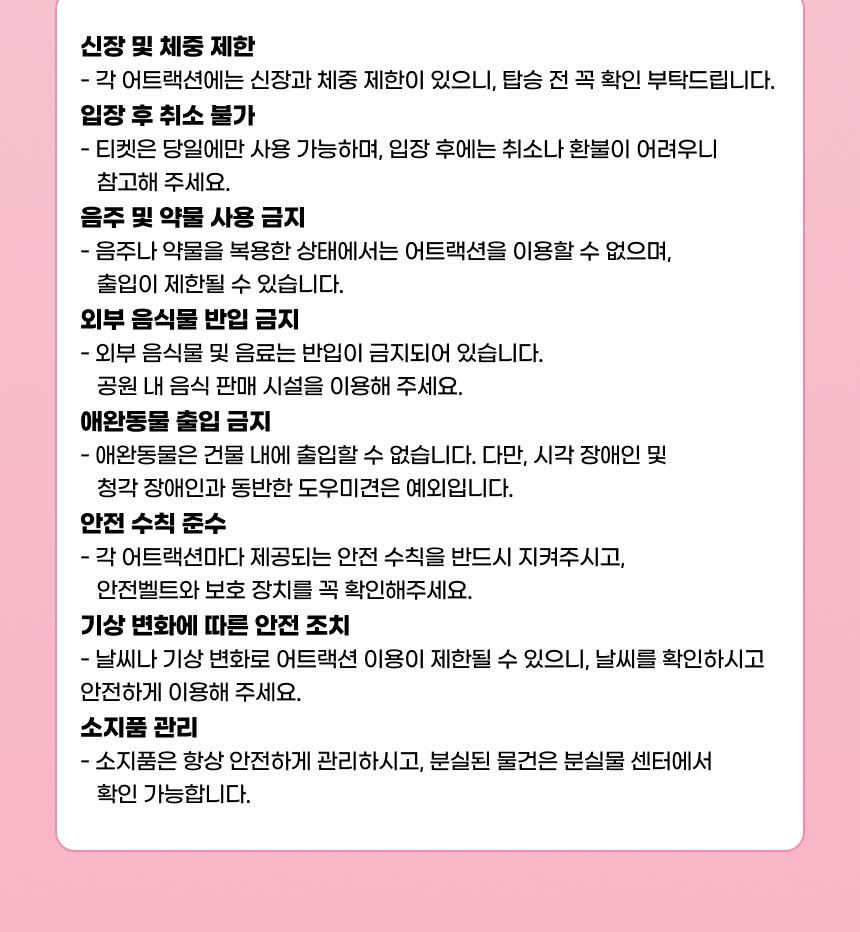 신장 및 체중 제한
- 각 어트랙션에는 신장과 체중 제한이 있으니, 탑승 전 꼭 확인 부탁드립니다.

입장 후 취소 불가
- 티켓은 당일에만 사용 가능하며, 입장 후에는 취소나 환불이 어려우니 참고해 주세요.

음주 및 약물 사용 금지
- 음주나 약물을 복용한 상태에서는 어트랙션을 이용할 수 없으며, 출입이 제한될 수 있습니다.

외부 음식물 반입 금지
- 외부 음식물 및 음료는 반입이 금지되어 있습니다. 공원 내 음식 판매 시설을 이용해 주세요.

애완동물 출입 금지
- 애완동물은 건물 내에 출입할 수 없습니다. 다만, 시각 장애인 및 청각 장애인과 동반한 도우미견은 예외입니다.

안전 수칙 준수
- 각 어트랙션마다 제공되는 안전 수칙을 반드시 지켜주시고, 안전벨트와 보호 장치를 꼭 확인해주세요.

기상 변화에 따른 안전 조치
- 날씨나 기상 변화로 어트랙션 이용이 제한될 수 있으니, 날씨를 확인하시고 안전하게 이용해 주세요.

소지품 관리
- 소지품은 항상 안전하게 관리하시고, 분실된 물건은 분실물 센터에서 확인 가능합니다.